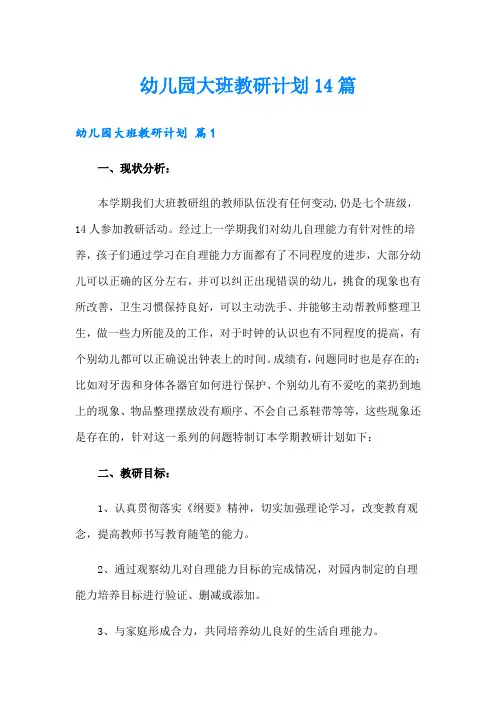 幼儿园大班教研计划14篇

幼儿园大班教研计划 篇1

一、现状分析：

本学期我们大班教研组的教师队伍没有任何变动，仍是七个班级，14人参加教研活动。经过上一学期我们对幼儿自理能力有针对性的培养，孩子们通过学习在自理能力方面都有了不同程度的进步，大部分幼儿可以正确的区分左右，并可以纠正出现错误的幼儿，挑食的现象也有所改善，卫生习惯保持良好，可以主动洗手、并能够主动帮教师整理卫生，做一些力所能及的工作，对于时钟的认识也有不同程度的提高，有个别幼儿都可以正确说出钟表上的时间。成绩有，问题同时也是存在的：比如对牙齿和身体各器官如何进行保护、个别幼儿有不爱吃的菜扔到地上的现象、物品整理摆放没有顺序、不会自己系鞋带等等，这些现象还是存在的，针对这一系列的问题特制订本学期教研计划如下：

二、教研目标：

1、认真贯彻落实《纲要》精神，切实加强理论学习，改变教育观念，提高教师书写教育随笔的能力。

2、通过观察幼儿对自理能力目标的完成情况，对园内制定的自理能力培养目标进行验证、删减或添加。

3、与家庭形成合力，共同培养幼儿良好的生活自理能力。